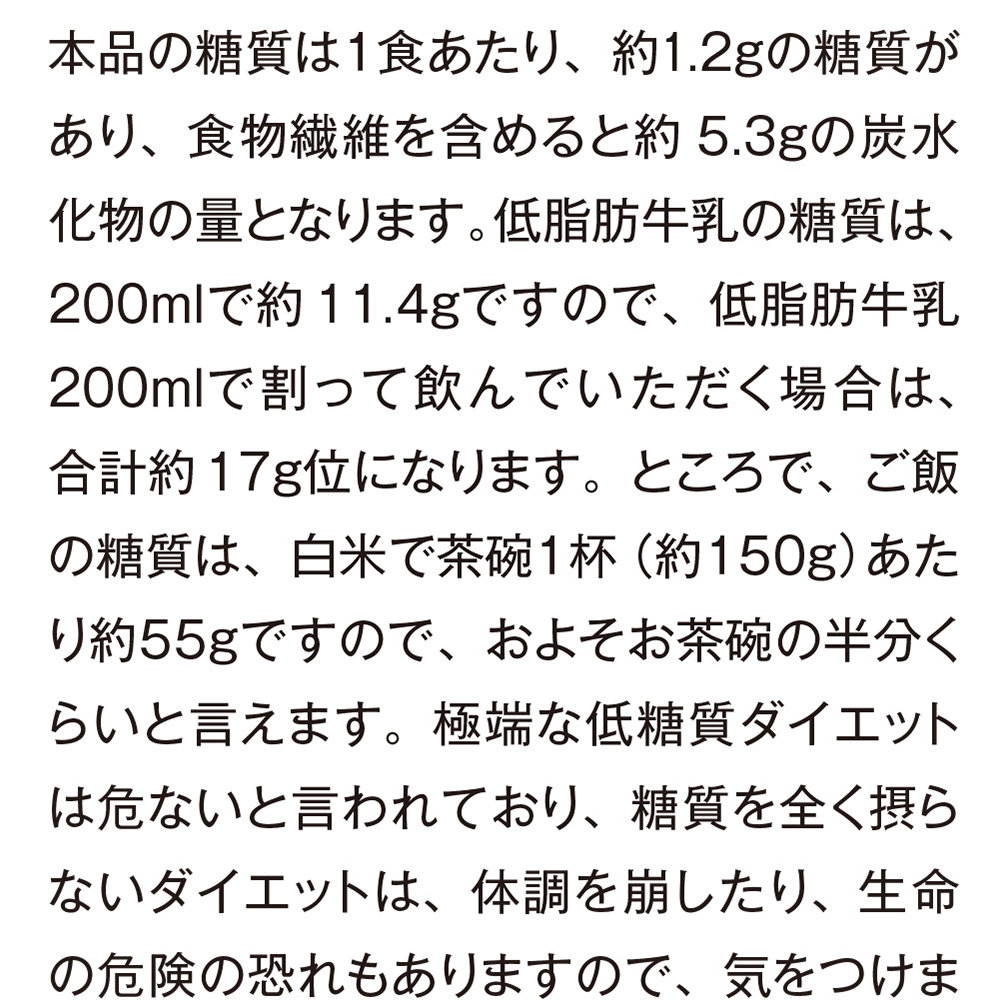 本品の糖質は1食あたり、約1.2gの糖質があり、食物繊維を含めると約 5.3gの炭水化物の量となります。低脂肪牛乳の糖質は、200mlで約 11.4gですので、低脂肪牛乳200mlで割って飲んでいただく場合は、合計約 17g位になります。ところで、ご飯の糖質は、白米で茶碗1杯（約150g）あたり約55gですので、およそお茶碗の半分くらいと言えます。極端な低糖質ダイエットは危ないと言われており、糖質を全く摂らないダイエットは、体調を崩したり、生命の危険の恐れもありますので、気をつけま